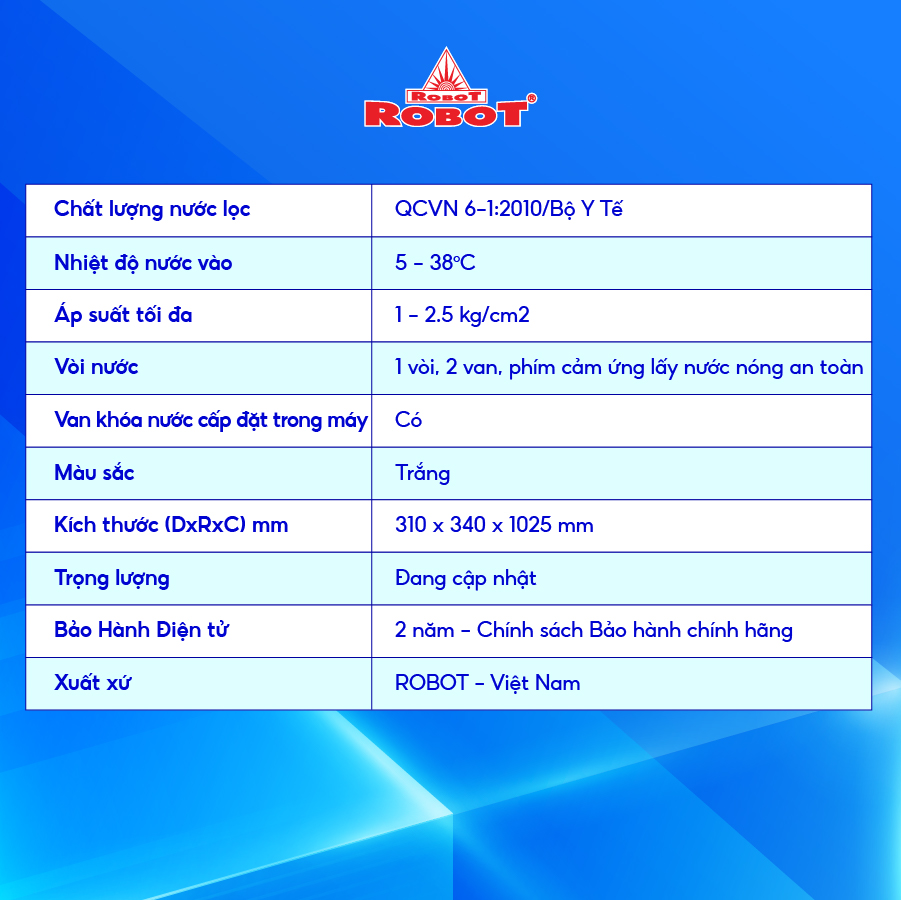 ROBOT
ROBOT®

| Chất lượng nước lọc | QCVN 6-1:2010/Bộ Y Tế |
|---|---|
| Nhiệt độ nước vào | 5 - 38°C |
| Áp suất tối đa | 1 - 2.5 kg/cm2 |
| Vòi nước | 1 vòi, 2 van, phím cảm ứng lấy nước nóng an toàn |
| Van khóa nước cấp đặt trong máy | Có |
| Màu sắc | Trắng |
| Kích thước (DxRxC) mm | 310 x 340 x 1025 mm |
| Trọng lượng | Đang cập nhật |
| Bảo Hành Điện tử | 2 năm - Chính sách Bảo hành chính hãng |
| Xuất xứ | ROBOT - Việt Nam |